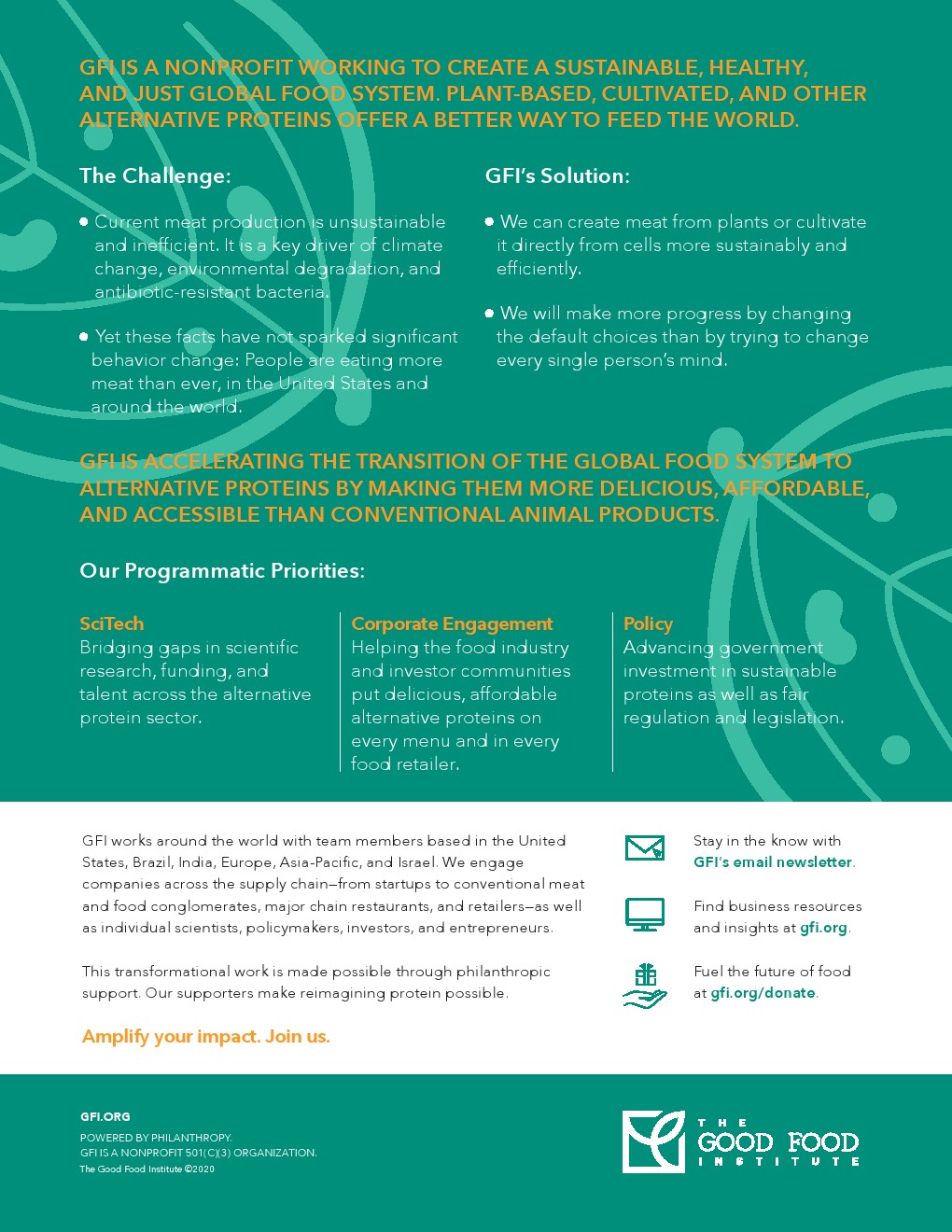 GFI IS A NONPROFIT WORKING TO CREATE A SUSTAINABLE, HEALTHY, AND JUST GLOBAL FOOD SYSTEM. PLANT-BASED, CULTIVATED, AND OTHER ALTERNATIVE PROTEINS OFFER A BETTER WAY TO FEED THE WORLD.

The Challenge:

• Current meat production is unsustainable and inefficient. It is a key driver of climate change, environmental degradation, and antibiotic-resistant bacteria.

• Yet these facts have not sparked significant behavior change: People are eating more meat than ever, in the United States and around the world.

GFI's Solution:

• We can create meat from plants or cultivate it directly from cells more sustainably and efficiently.

• We will make more progress by changing the default choices than by trying to change every single person's mind.

GFI IS ACCELERATING THE TRANSITION OF THE GLOBAL FOOD SYSTEM TO ALTERNATIVE PROTEINS BY MAKING THEM MORE DELICIOUS, AFFORDABLE, AND ACCESSIBLE THAN CONVENTIONAL ANIMAL PRODUCTS.

Our Programmatic Priorities:

SciTech
Bridging gaps in scientific research, funding, and talent across the alternative protein sector.

Corporate Engagement
Helping the food industry and investor communities put delicious, affordable alternative proteins on every menu and in every food retailer.

Policy
Advancing government investment in sustainable proteins as well as fair regulation and legislation.

GFI works around the world with team members based in the United States, Brazil, India, Europe, Asia-Pacific, and Israel. We engage companies across the supply chain—from startups to conventional meat and food conglomerates, major chain restaurants, and retailers—as well as individual scientists, policymakers, investors, and entrepreneurs.

This transformational work is made possible through philanthropic support. Our supporters make reimagining protein possible.

Amplify your impact. Join us.

Stay in the know with GFI's email newsletter.

Find business resources and insights at gfi.org.

Fuel the future of food at gfi.org/donate.

GFI.ORG
POWERED BY PHILANTHROPY.
GFI IS A NONPROFIT 501(C)(3) ORGANIZATION.
The Good Food Institute ©2020

THE GOOD FOOD INSTITUTE